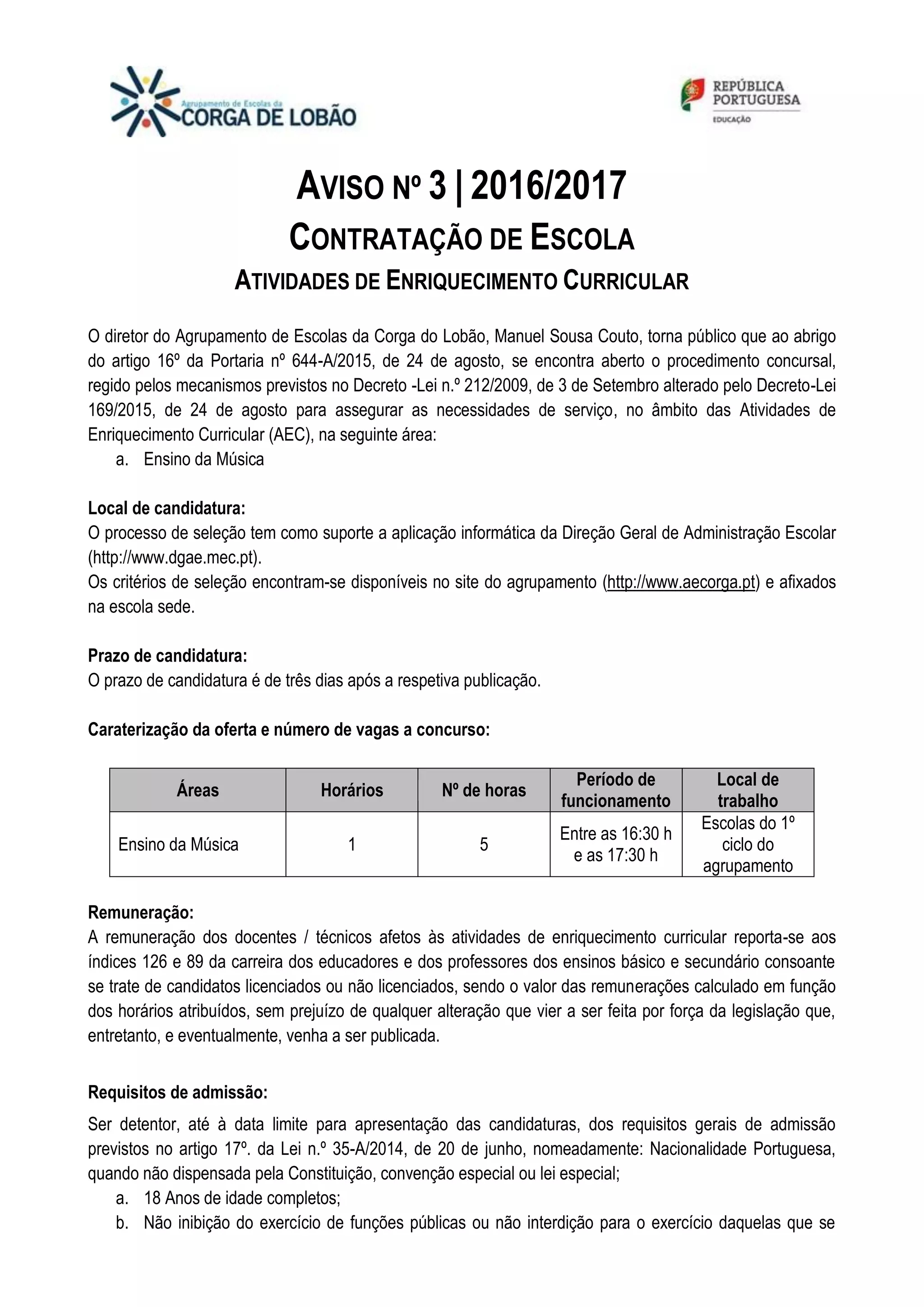 Agrupamento de Escolas da
CORGA DE LOBÃO

REPÚBLICA PORTUGUESA
EDUCAÇÃO

AVISO Nº 3 | 2016/2017
CONTRATAÇÃO DE ESCOLA
ATIVIDADES DE ENRIQUECIMENTO CURRICULAR

O diretor do Agrupamento de Escolas da Corga do Lobão, Manuel Sousa Couto, torna público que ao abrigo do artigo 16º da Portaria nº 644-A/2015, de 24 de agosto, se encontra aberto o procedimento concursal, regido pelos mecanismos previstos no Decreto -Lei n.º 212/2009, de 3 de Setembro alterado pelo Decreto-Lei 169/2015, de 24 de agosto para assegurar as necessidades de serviço, no âmbito das Atividades de Enriquecimento Curricular (AEC), na seguinte área:
a. Ensino da Música

Local de candidatura:
O processo de seleção tem como suporte a aplicação informática da Direção Geral de Administração Escolar (http://www.dgae.mec.pt).
Os critérios de seleção encontram-se disponíveis no site do agrupamento (http://www.aecorga.pt) e afixados na escola sede.

Prazo de candidatura:
O prazo de candidatura é de três dias após a respetiva publicação.

Caraterização da oferta e número de vagas a concurso:

| Áreas | Horários | Nº de horas | Período de funcionamento | Local de trabalho |
|---|---|---|---|---|
| Ensino da Música | 1 | 5 | Entre as 16:30 h e as 17:30 h | Escolas do 1º ciclo do agrupamento |

Remuneração:
A remuneração dos docentes / técnicos afetos às atividades de enriquecimento curricular reporta-se aos índices 126 e 89 da carreira dos educadores e dos professores dos ensinos básico e secundário consoante se trate de candidatos licenciados ou não licenciados, sendo o valor das remunerações calculado em função dos horários atribuídos, sem prejuízo de qualquer alteração que vier a ser feita por força da legislação que, entretanto, e eventualmente, venha a ser publicada.

Requisitos de admissão:
Ser detentor, até à data limite para apresentação das candidaturas, dos requisitos gerais de admissão previstos no artigo 17º. da Lei n.º 35-A/2014, de 20 de junho, nomeadamente: Nacionalidade Portuguesa, quando não dispensada pela Constituição, convenção especial ou lei especial;
a. 18 Anos de idade completos;
b. Não inibição do exercício de funções públicas ou não interdição para o exercício daquelas que se